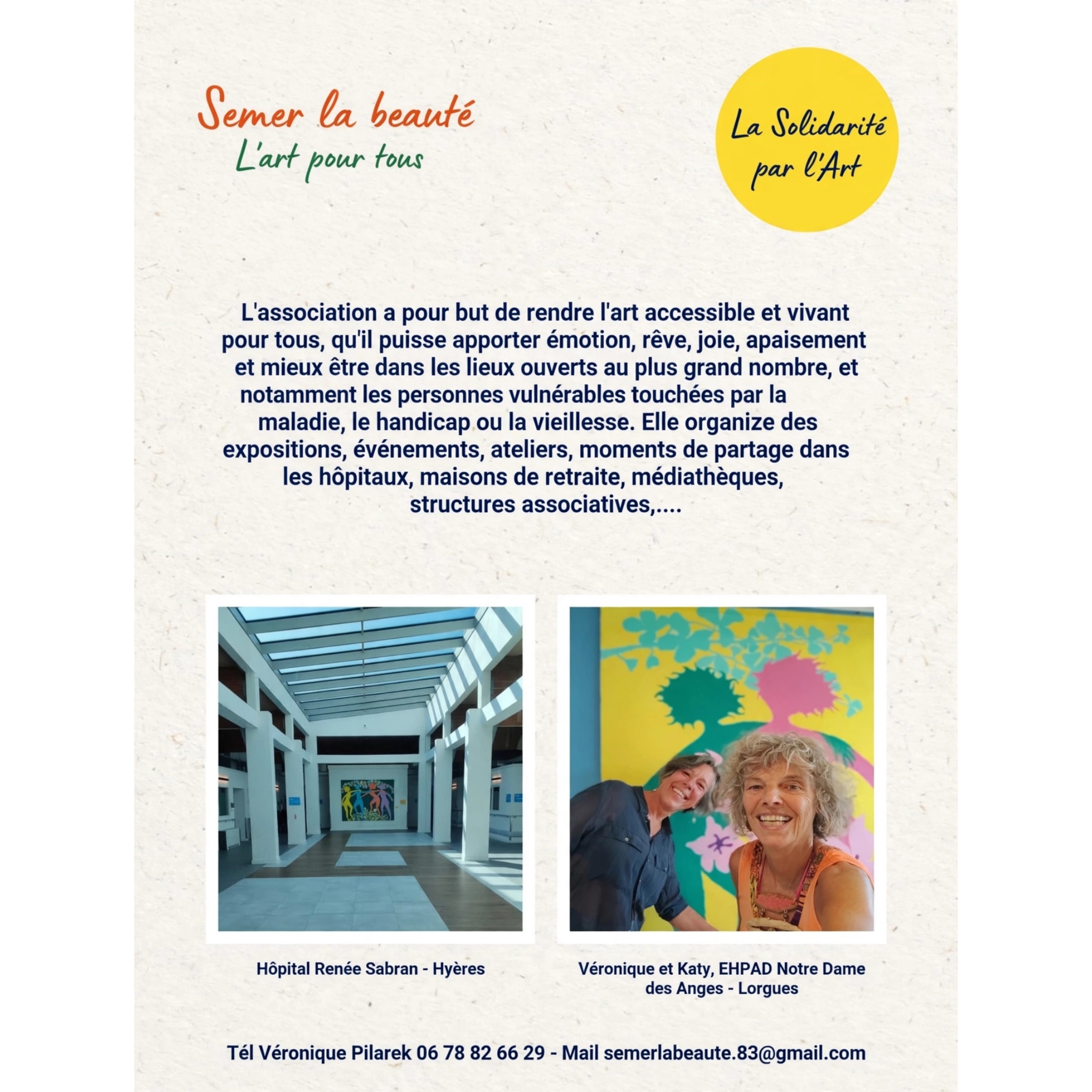 Semer la beauté
L'art pour tous

La Solidarité par l'Art

L'association a pour but de rendre l'art accessible et vivant pour tous, qu'il puisse apporter émotion, rêve, joie, apaisement et mieux être dans les lieux ouverts au plus grand nombre, et notamment les personnes vulnérables touchées par la maladie, le handicap ou la vieillesse. Elle organize des expositions, événements, ateliers, moments de partage dans les hôpitaux, maisons de retraite, médiathèques, structures associatives,....

Hôpital Renée Sabran - Hyères

Véronique et Katy, EHPAD Notre Dame des Anges - Lorgues

Tél Véronique Pilarek 06 78 82 66 29 - Mail semerlabeaute.83@gmail.com